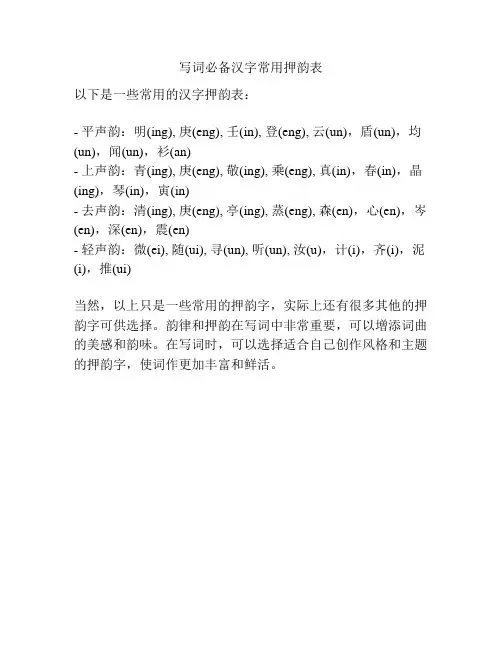 写词必备汉字常用押韵表

以下是一些常用的汉字押韵表：

- 平声韵：明(ing), 庚(eng), 壬(in), 登(eng), 云(un)，盾(un)，均(un)，闻(un)，衫(an)
- 上声韵：青(ing), 庚(eng), 敬(ing), 乘(eng), 真(in)，春(in)，晶(ing)，琴(in)，寅(in)
- 去声韵：清(ing), 庚(eng), 亭(ing), 蒸(eng), 森(en)，心(en)，岑(en)，深(en)，震(en)
- 轻声韵：微(ei), 随(ui), 寻(un), 听(un), 汝(u)，计(i)，齐(i)，泥(i)，推(ui)

当然，以上只是一些常用的押韵字，实际上还有很多其他的押韵字可供选择。韵律和押韵在写词中非常重要，可以增添词曲的美感和韵味。在写词时，可以选择适合自己创作风格和主题的押韵字，使词作更加丰富和鲜活。